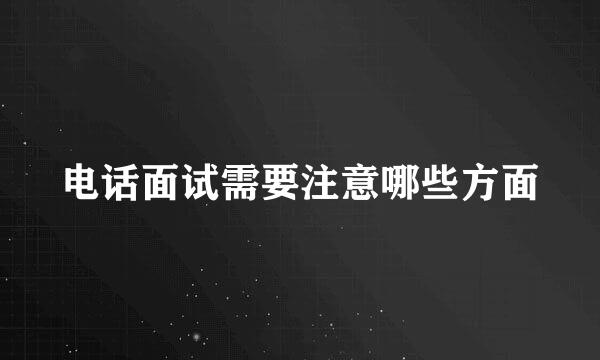 电话面试需要注意哪些方面